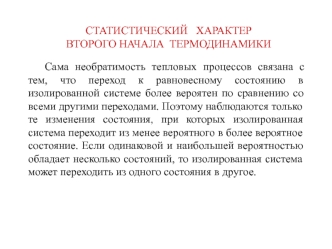 СТАТИСТИЧЕСКИЙ ХАРАКТЕР
ВТОРОГО НАЧАЛА ТЕРМОДИНАМИКИ

Сама необратимость тепловых процессов связана с тем, что переход к равновесному состоянию в изолированной системе более вероятен по сравнению со всеми другими переходами. Поэтому наблюдаются только те изменения состояния, при которых изолированная система переходит из менее вероятного в более вероятное состояние. Если одинаковой и наибольшей вероятностью обладает несколько состояний, то изолированная система может переходить из одного состояния в другое.